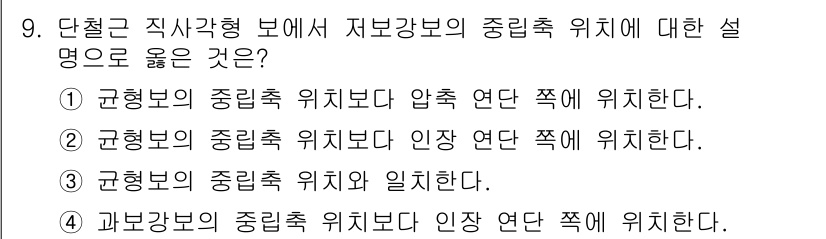 9. 단철근 직사각형 보에서 저보강보의 중립축 위치에 대한 설명으로 옳은 것은?

① 균형보의 중립축 위치보다 압축 연단 쪽에 위치한다.

② 균형보의 중립축 위치보다 인장 연단 쪽에 위치한다.

③ 균형보의 중립축 위치와 일치한다.

④ 과보강보의 중립축 위치보다 인장 연단 쪽에 위치한다.